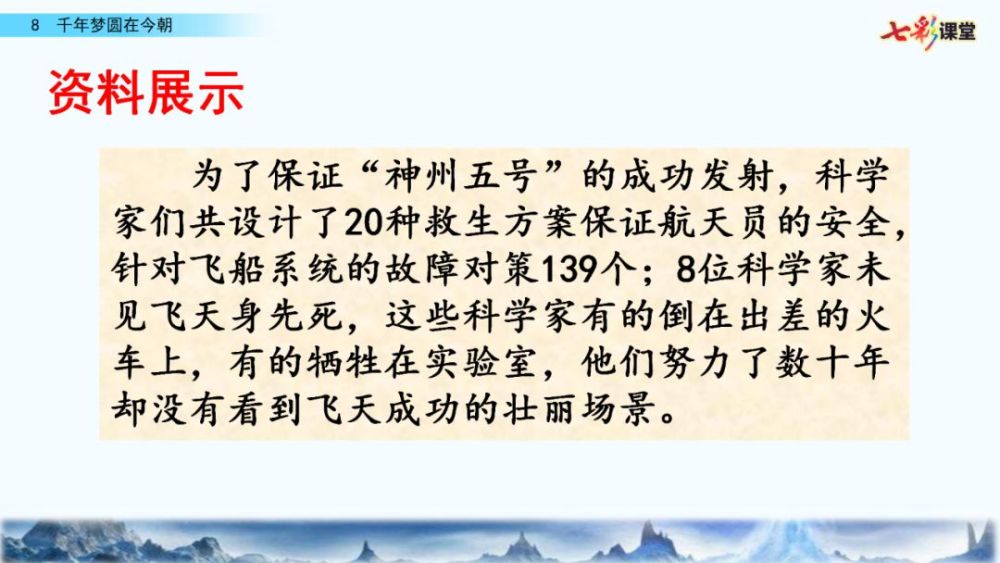 8 千年梦圆在今朝

七彩课堂

资料展示

为了保证“神州五号”的成功发射，科学家们共设计了20种救生方案保证航天员的安全，针对飞船系统的故障对策139个；8位科学家未见飞天身先死，这些科学家有的倒在出差的火车上，有的牺牲在实验室，他们努力了数十年却没有看到飞天成功的壮丽场景。